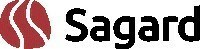 Sagard